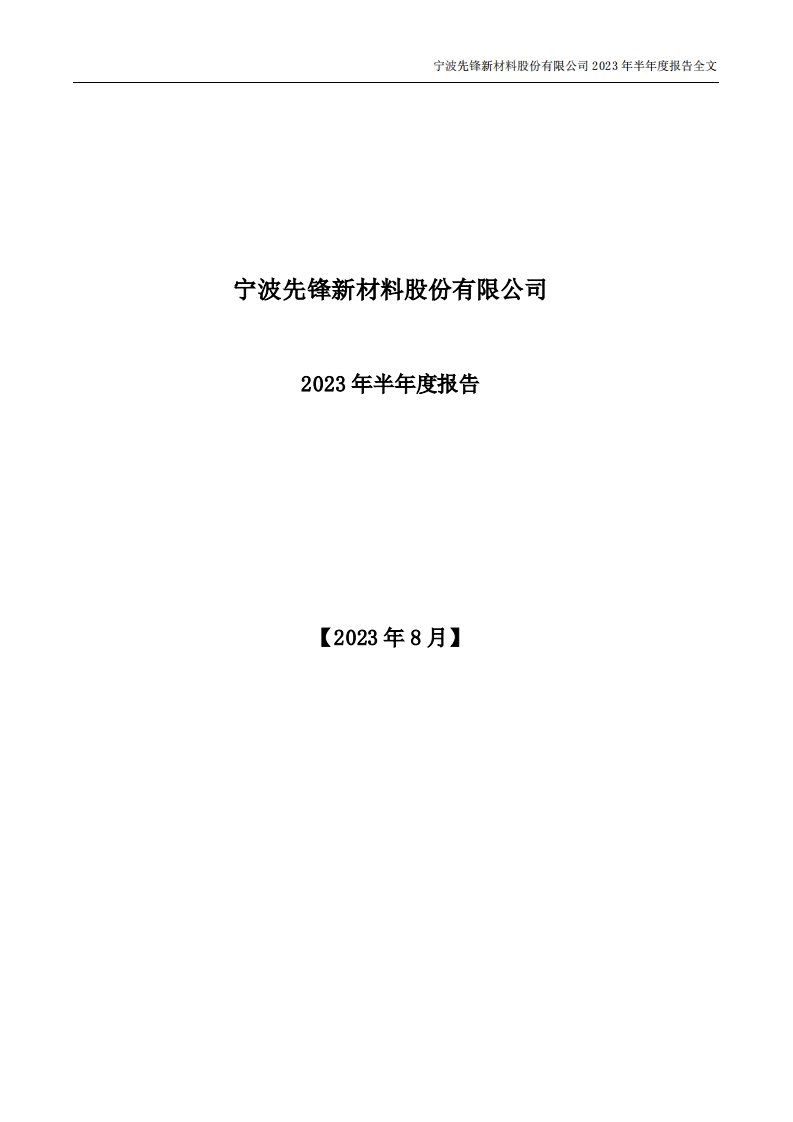 宁波先锋新材料股份有限公司 2023 年半年度报告全文

宁波先锋新材料股份有限公司

2023 年半年度报告

【2023 年 8 月】